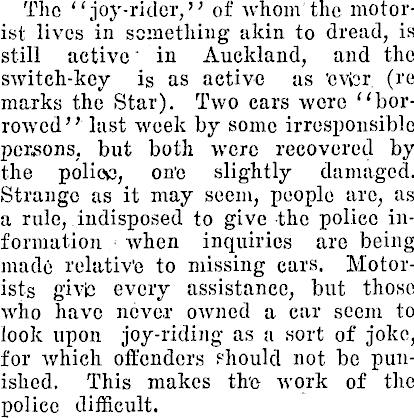 The "joy-rider," of whom the motorist lives in something akin to dread, is still active in Auckland, and the switch-key is as active as ever (remarks the Star). Two cars were "borrowed" last week by some irresponsible persons, but both were recovered by the police, one slightly damaged. Strange as it may seem, people are, as a rule, indisposed to give the police information when inquiries are being made relative to missing cars. Motorists give every assistance, but those who have never owned a car seem to look upon joy-riding as a sort of joke, for which offenders should not be punished. This makes the work of the police difficult.